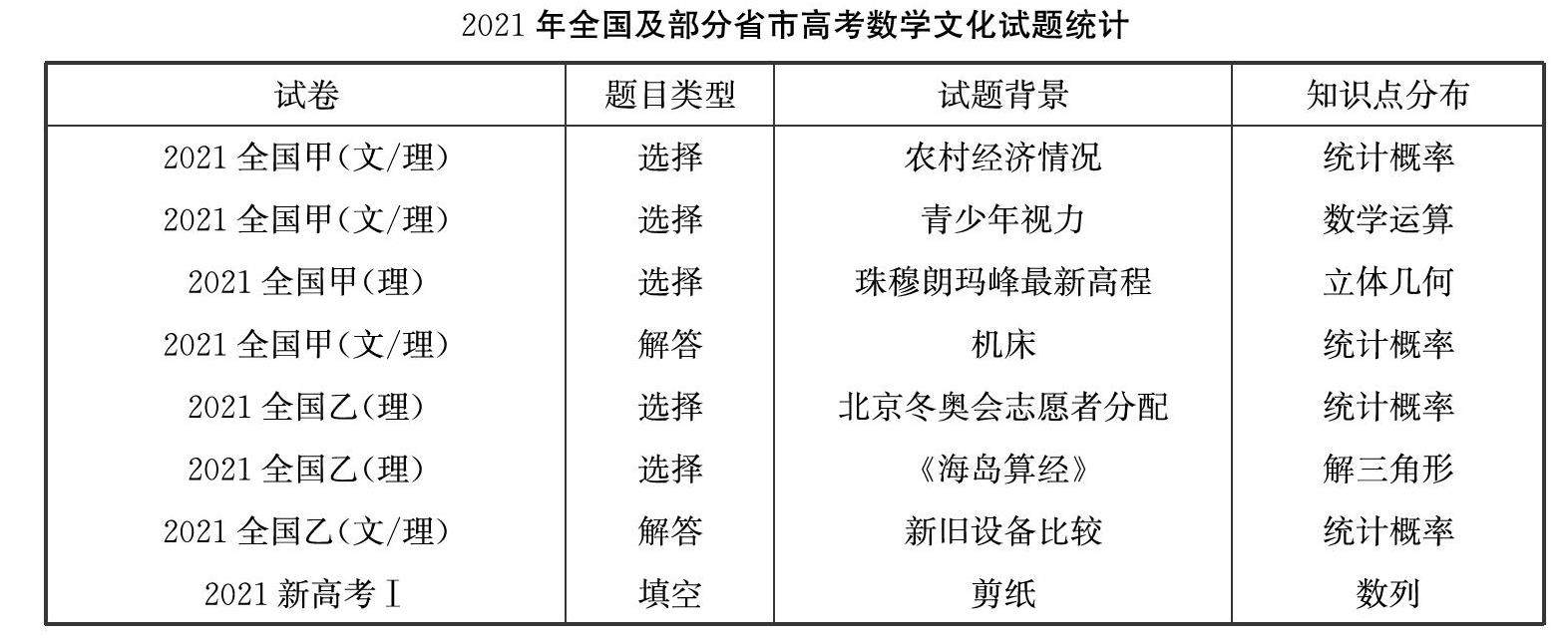 2021年全国及部分省市高考数学文化试题统计

| 试卷 | 题目类型 | 试题背景 | 知识点分布 |
|---|---|---|---|
| 2021全国甲(文/理) | 选择 | 农村经济情况 | 统计概率 |
| 2021全国甲(文/理) | 选择 | 青少年视力 | 数学运算 |
| 2021全国甲(理) | 选择 | 珠穆朗玛峰最新高程 | 立体几何 |
| 2021全国甲(文/理) | 解答 | 机床 | 统计概率 |
| 2021全国乙(理) | 选择 | 北京冬奥会志愿者分配 | 统计概率 |
| 2021全国乙(理) | 选择 | 《海岛算经》 | 解三角形 |
| 2021全国乙(文/理) | 解答 | 新旧设备比较 | 统计概率 |
| 2021新高考Ⅰ | 填空 | 剪纸 | 数列 |